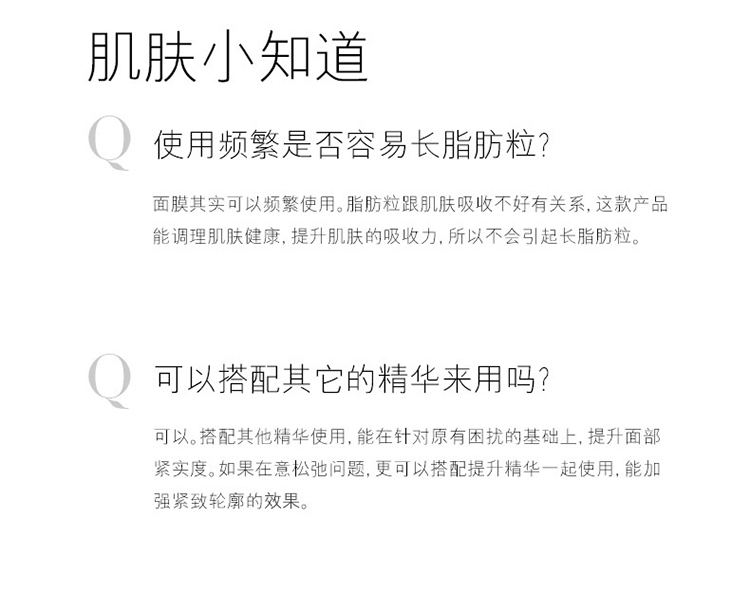 肌肤小知道

Q 使用频繁是否容易长脂肪粒?

面膜其实可以频繁使用。脂肪粒跟肌肤吸收不好有关系，这款产品能调理肌肤健康，提升肌肤的吸收力，所以不会引起长脂肪粒。

Q 可以搭配其它的精华来用吗?

可以。搭配其他精华使用，能在针对原有困扰的基础上，提升面部紧实度。如果在意松弛问题，更可以搭配提升精华一起使用，能加强紧致轮廓的效果。